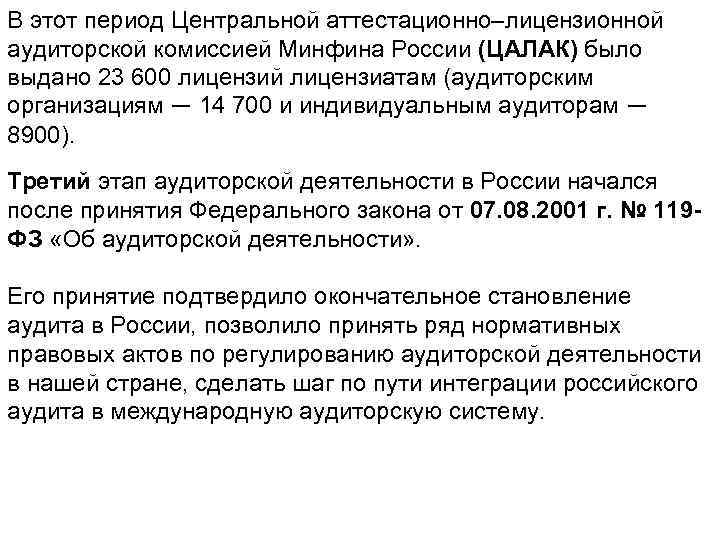 В этот период Центральной аттестационно–лицензионной аудиторской комиссией Минфина России (ЦАЛАК) было выдано 23 600 лицензий лицензиатам (аудиторским организациям — 14 700 и индивидуальным аудиторам — 8900).

Третий этап аудиторской деятельности в России начался после принятия Федерального закона от 07.08.2001 г. № 119-ФЗ «Об аудиторской деятельности».

Его принятие подтвердило окончательное становление аудита в России, позволило принять ряд нормативных правовых актов по регулированию аудиторской деятельности в нашей стране, сделать шаг по пути интеграции российского аудита в международную аудиторскую систему.